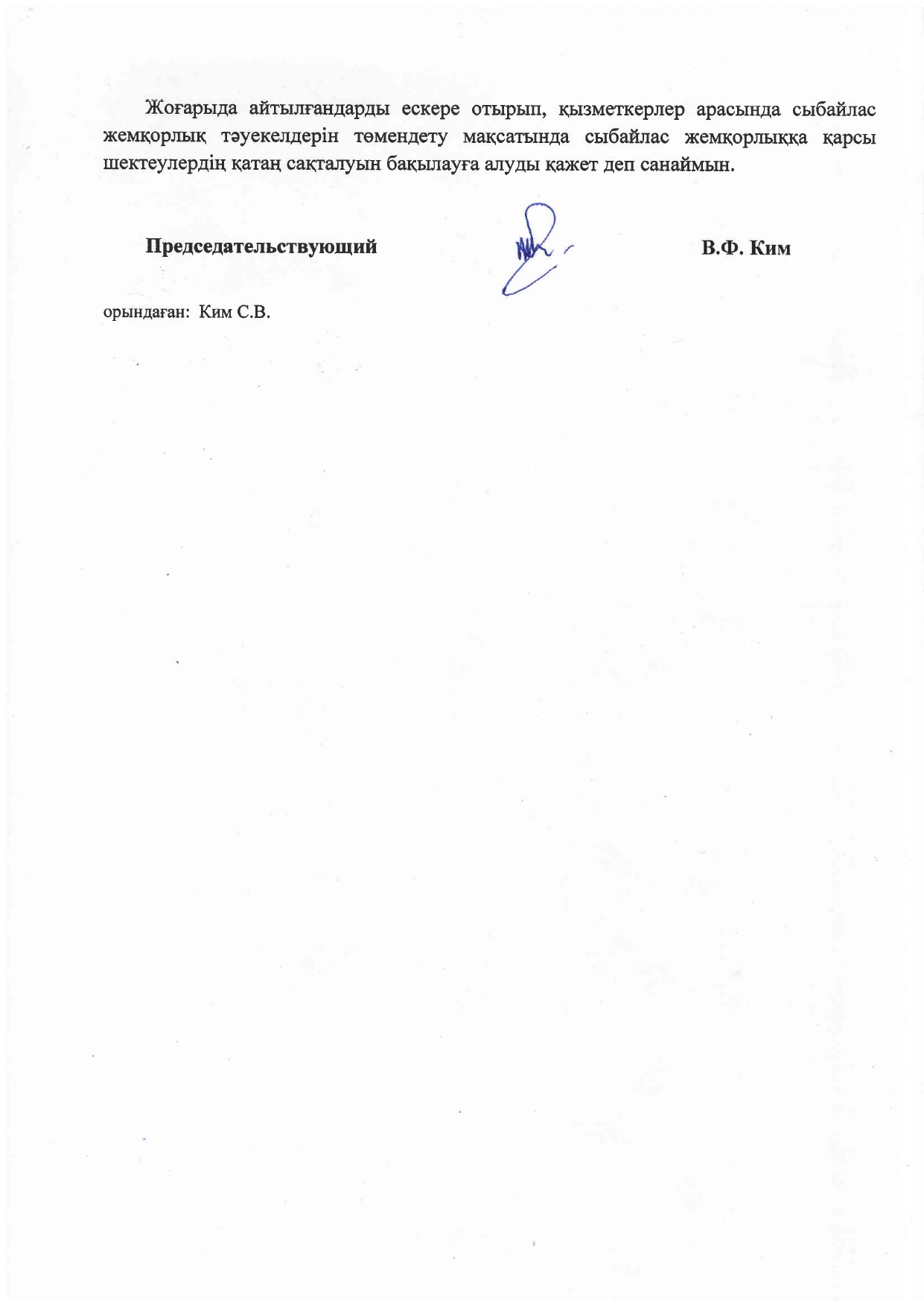 Жоғарыда айтылғандарды ескере отырып, қызметкерлер арасында сыбайлас жемқорлық тәуекелдерін төмендету мақсатында сыбайлас жемқорлыққа қарсы шектеулердің қатаң сақталуын бақылауға алуды қажет деп санаймын.

Председательствующий В.Ф. Ким

орындаған: Ким С.В.